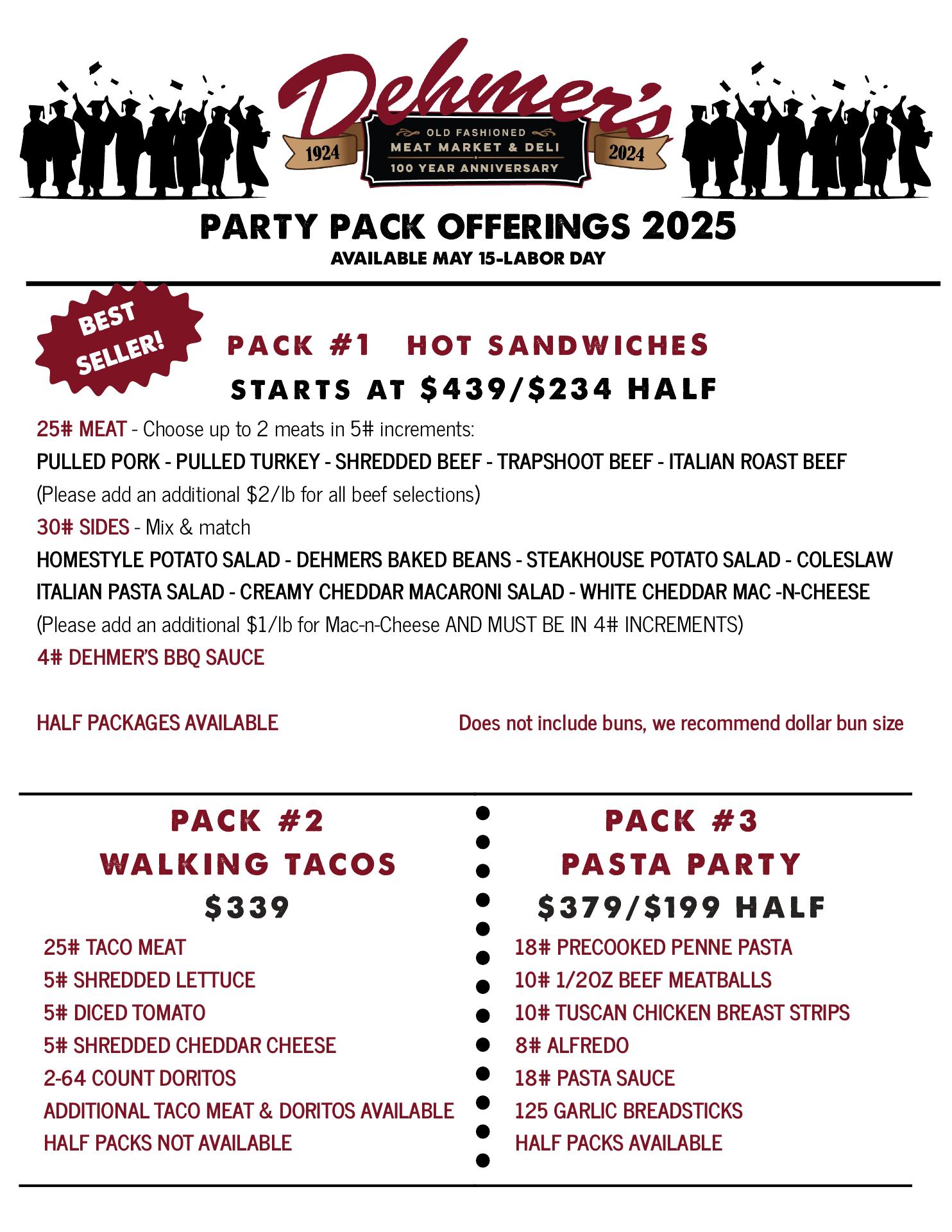 Dehmer's

1924 OLD FASHIONED MEAT MARKET & DELI 100 YEAR ANNIVERSARY 2024

PARTY PACK OFFERINGS 2025
AVAILABLE MAY 15-LABOR DAY

BEST SELLER!

PACK #1 HOT SANDWICHES
STARTS AT $439/$234 HALF

25# MEAT - Choose up to 2 meats in 5# increments:
PULLED PORK - PULLED TURKEY - SHREDDED BEEF - TRAPSHOOT BEEF - ITALIAN ROAST BEEF
(Please add an additional $2/lb for all beef selections)
30# SIDES - Mix & match
HOMESTYLE POTATO SALAD - DEHMERS BAKED BEANS - STEAKHOUSE POTATO SALAD - COLESLAW
ITALIAN PASTA SALAD - CREAMY CHEDDAR MACARONI SALAD - WHITE CHEDDAR MAC -N-CHEESE
(Please add an additional $1/lb for Mac-n-Cheese AND MUST BE IN 4# INCREMENTS)
4# DEHMER'S BBQ SAUCE

HALF PACKAGES AVAILABLE Does not include buns, we recommend dollar bun size

PACK #2
WALKING TACOS
$339

25# TACO MEAT
5# SHREDDED LETTUCE
5# DICED TOMATO
5# SHREDDED CHEDDAR CHEESE
2-64 COUNT DORITOS
ADDITIONAL TACO MEAT & DORITOS AVAILABLE
HALF PACKS NOT AVAILABLE

PACK #3
PASTA PARTY
$379/$199 HALF

18# PRECOOKED PENNE PASTA
10# 1/2OZ BEEF MEATBALLS
10# TUSCAN CHICKEN BREAST STRIPS
8# ALFREDO
18# PASTA SAUCE
125 GARLIC BREADSTICKS
HALF PACKS AVAILABLE